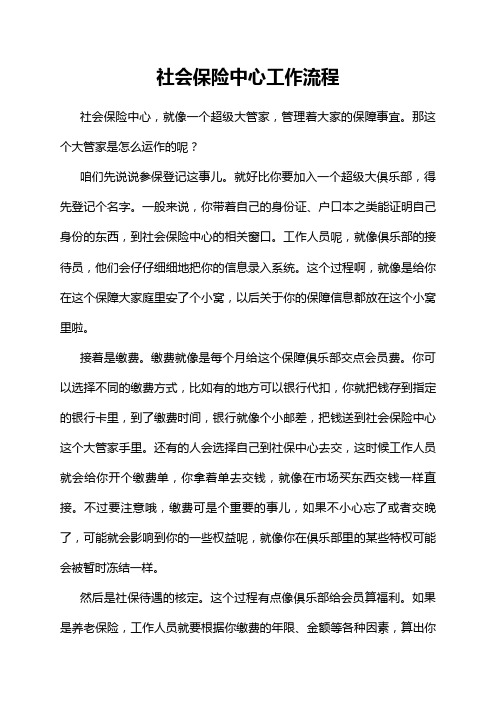 社会保险中心工作流程

社会保险中心，就像一个超级大管家，管理着大家的保障事宜。那这个大管家是怎么运作的呢？

咱们先说说参保登记这事儿。就好比你要加入一个超级大俱乐部，得先登记个名字。一般来说，你带着自己的身份证、户口本之类能证明自己身份的东西，到社会保险中心的相关窗口。工作人员呢，就像俱乐部的接待员，他们会仔仔细细地把你的信息录入系统。这个过程啊，就像是给你在这个保障大家庭里安了个小窝，以后关于你的保障信息都放在这个小窝里啦。

接着是缴费。缴费就像是每个月给这个保障俱乐部交点会员费。你可以选择不同的缴费方式，比如有的地方可以银行代扣，你就把钱存到指定的银行卡里，到了缴费时间，银行就像个小邮差，把钱送到社会保险中心这个大管家手里。还有的人会选择自己到社保中心去交，这时候工作人员就会给你开个缴费单，你拿着单去交钱，就像在市场买东西交钱一样直接。不过要注意哦，缴费可是个重要的事儿，如果不小心忘了或者交晚了，可能就会影响到你的一些权益呢，就像你在俱乐部里的某些特权可能会被暂时冻结一样。

然后是社保待遇的核定。这个过程有点像俱乐部给会员算福利。如果是养老保险，工作人员就要根据你缴费的年限、金额等各种因素，算出你